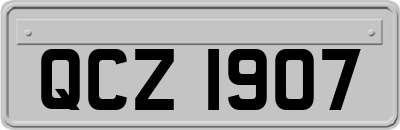 QCZ 1907